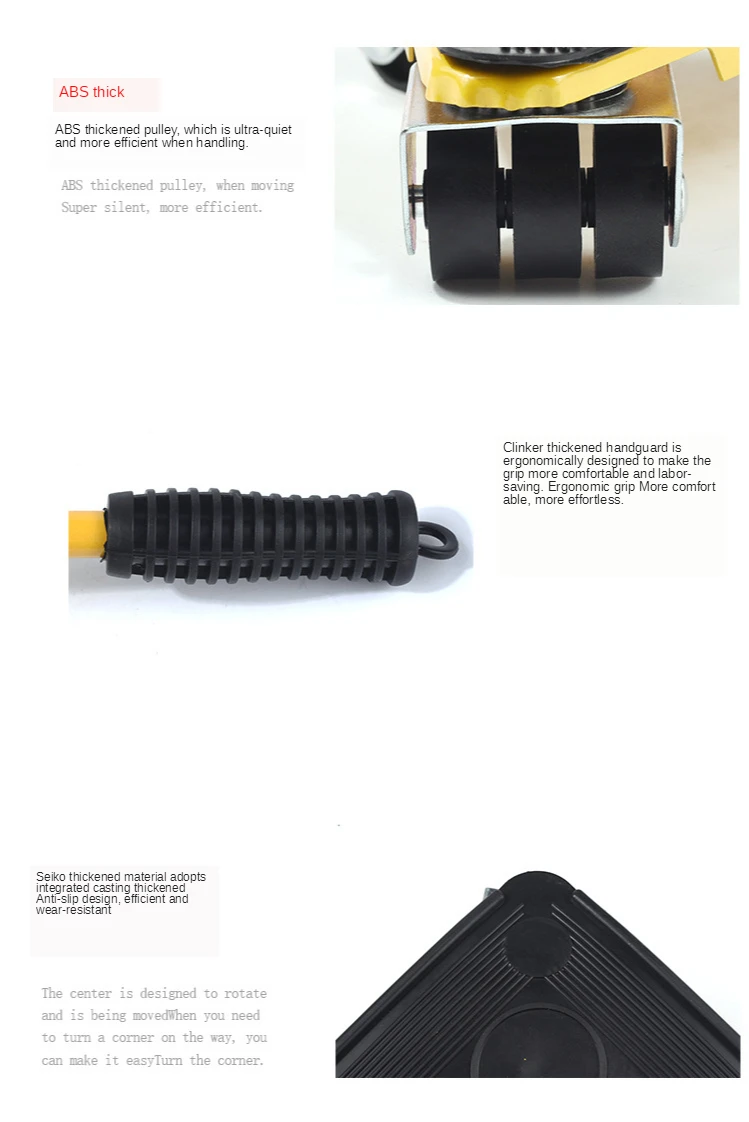 ABS thick

ABS thickened pulley, which is ultra-quiet and more efficient when handling.

ABS thickened pulley, when moving Super silent, more efficient.

Clinker thickened handguard is ergonomically designed to make the grip more comfortable and labor-saving. Ergonomic grip More comfort able, more effortless.

Seiko thickened material adopts integrated casting thickened Anti-slip design, efficient and wear-resistant

The center is designed to rotate and is being movedWhen you need to turn a corner on the way, you can make it easyTurn the corner.